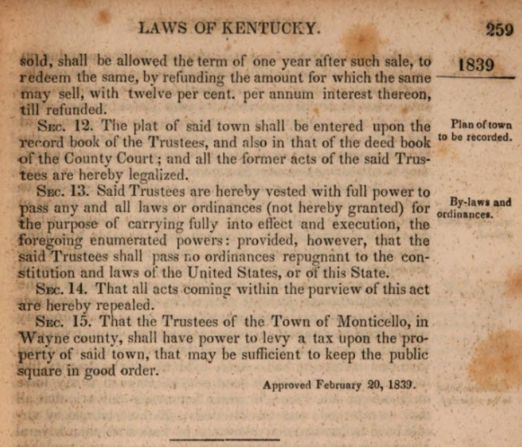 LAWS OF KENTUCKY. 259

1839

sold, shall be allowed the term of one year after such sale, to redeem the same, by refunding the amount for which the same may sell, with twelve per cent. per annum interest thereon, till refunded.

Plan of town to be recorded.

Sec. 12. The plat of said town shall be entered upon the record book of the Trustees, and also in that of the deed book of the County Court; and all the former acts of the said Trustees are hereby legalized.

By-laws and ordinances.

Sec. 13. Said Trustees are hereby vested with full power to pass any and all laws or ordinances (not hereby granted) for the purpose of carrying fully into effect and execution, the foregoing enumerated powers: provided, however, that the said Trustees shall pass no ordinances repugnant to the constitution and laws of the United States, or of this State.

Sec. 14. That all acts coming within the purview of this act are hereby repealed.

Sec. 15. That the Trustees of the Town of Monticello, in Wayne county, shall have power to levy a tax upon the property of said town, that may be sufficient to keep the public square in good order.

Approved February 20, 1839.